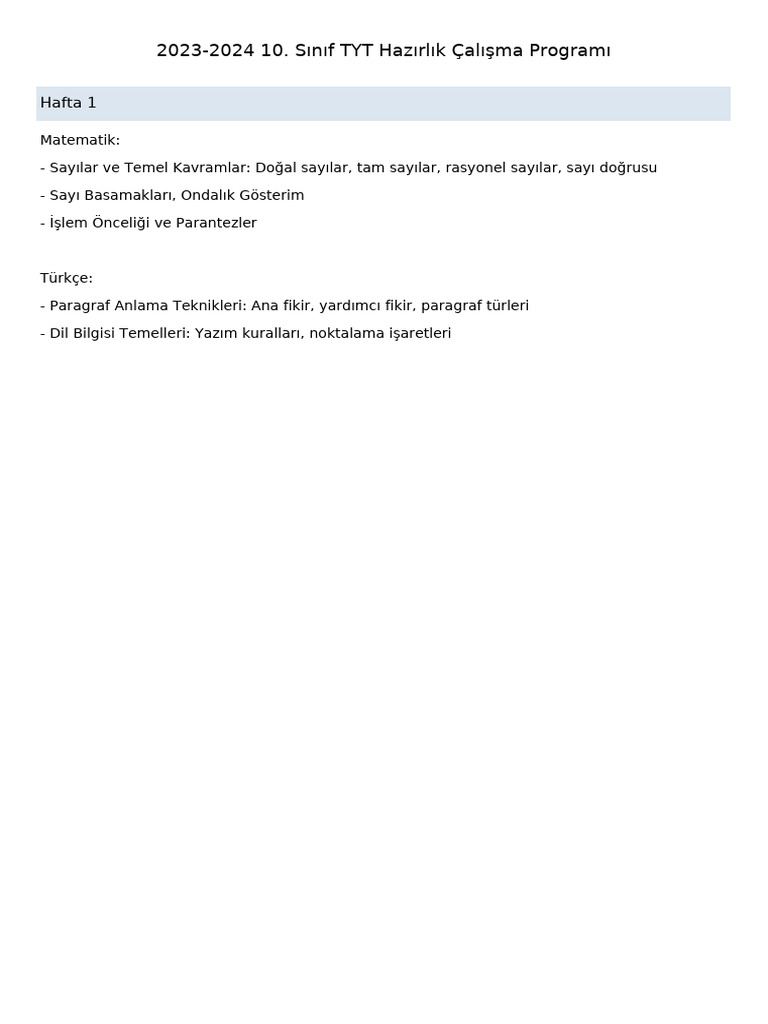 2023-2024 10. Sınıf TYT Hazırlık Çalışma Programı

Hafta 1

Matematik:

- Sayılar ve Temel Kavramlar: Doğal sayılar, tam sayılar, rasyonel sayılar, sayı doğrusu

- Sayı Basamakları, Ondalık Gösterim

- İşlem Önceliği ve Parantezler

Türkçe:

- Paragraf Anlama Teknikleri: Ana fikir, yardımcı fikir, paragraf türleri

- Dil Bilgisi Temelleri: Yazım kuralları, noktalama işaretleri